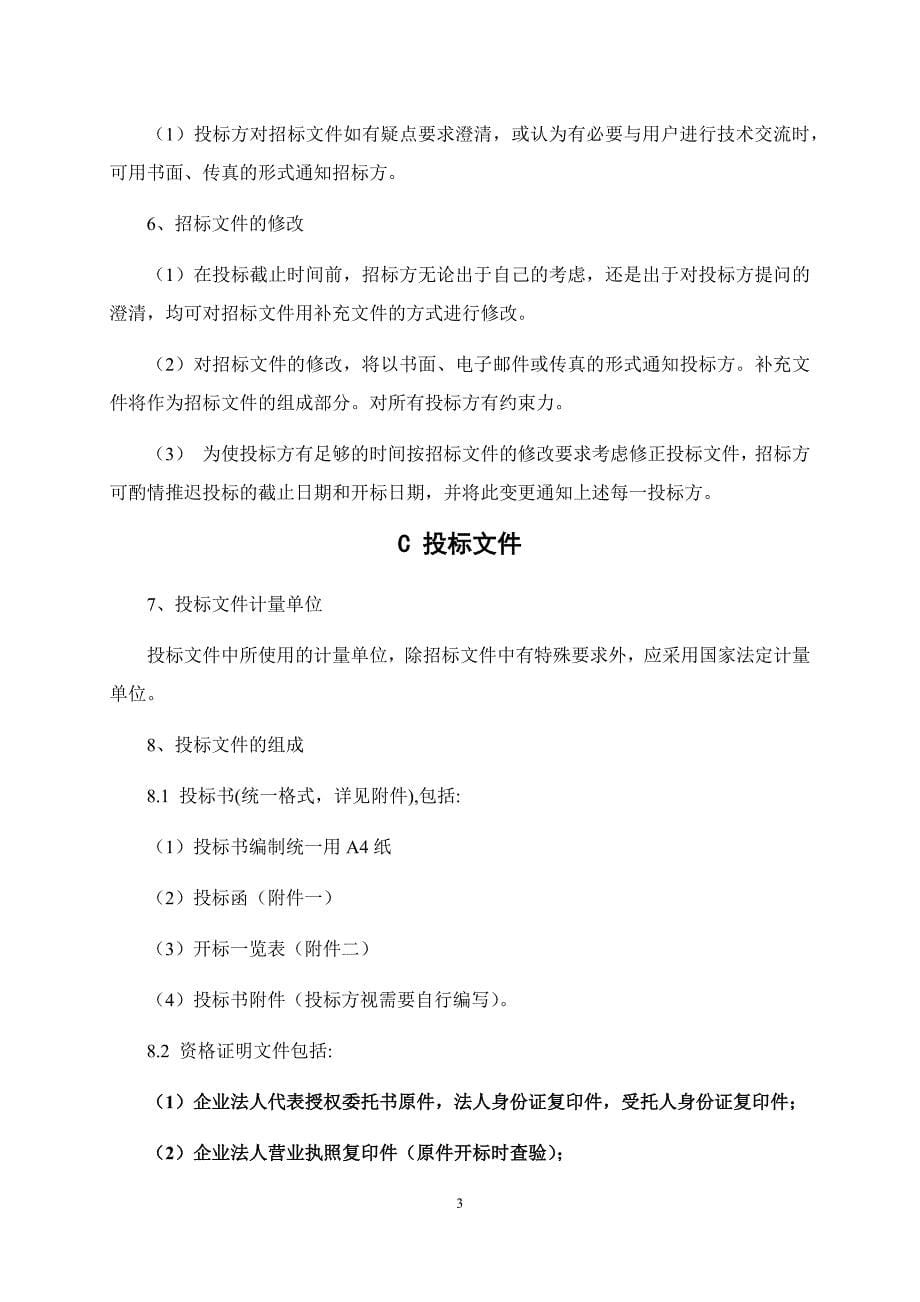 （1）投标方对招标文件如有疑点要求澄清，或认为有必要与用户进行技术交流时，可用书面、传真的形式通知招标方。

6、招标文件的修改

（1）在投标截止时间前，招标方无论出于自己的考虑，还是出于对投标方提问的澄清，均可对招标文件用补充文件的方式进行修改。

（2）对招标文件的修改，将以书面、电子邮件或传真的形式通知投标方。补充文件将作为招标文件的组成部分。对所有投标方有约束力。

（3） 为使投标方有足够的时间按招标文件的修改要求考虑修正投标文件，招标方可酌情推迟投标的截止日期和开标日期，并将此变更通知上述每一投标方。

C 投标文件

7、投标文件计量单位

投标文件中所使用的计量单位，除招标文件中有特殊要求外，应采用国家法定计量单位。

8、投标文件的组成

8.1 投标书(统一格式，详见附件),包括:

（1）投标书编制统一用 A4 纸

（2）投标函（附件一）

（3）开标一览表（附件二）

（4）投标书附件（投标方视需要自行编写）。

8.2 资格证明文件包括:

（1）企业法人代表授权委托书原件，法人身份证复印件，受托人身份证复印件；

（2）企业法人营业执照复印件（原件开标时查验）;

3